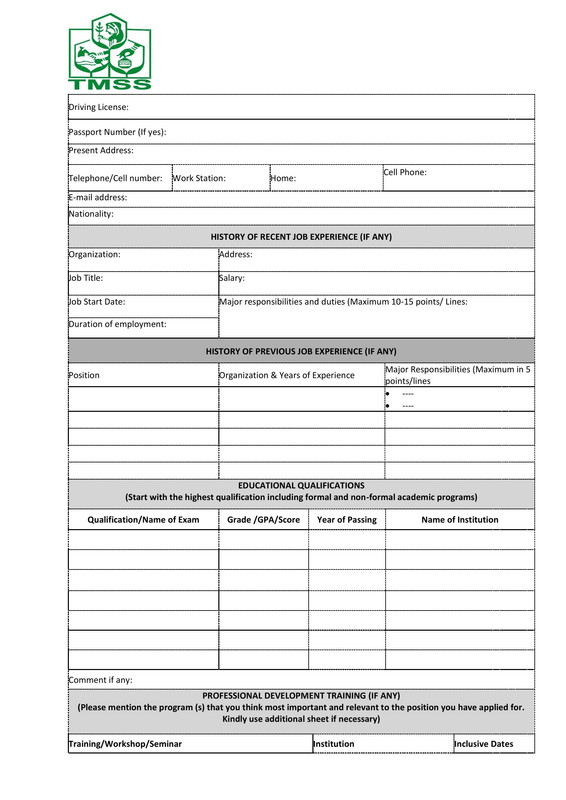 TMSS

Driving License:

Passport Number (If yes):

Present Address:

| Telephone/Cell number: | Work Station: | Home: | Cell Phone: |
|---|---|---|---|

E-mail address:

Nationality:

HISTORY OF RECENT JOB EXPERIENCE (IF ANY)

| Organization: | Address: |
|---|---|
| Job Title: | Salary: |
| Job Start Date: | Major responsibilities and duties (Maximum 10-15 points/ Lines: |
| Duration of employment: | |

HISTORY OF PREVIOUS JOB EXPERIENCE (IF ANY)

| Position | Organization & Years of Experience | Major Responsibilities (Maximum in 5 points/lines |
|---|---|---|
| | | • ---- • ---- |
| | | |
| | | |
| | | |
| | | |

EDUCATIONAL QUALIFICATIONS
(Start with the highest qualification including formal and non-formal academic programs)

| Qualification/Name of Exam | Grade /GPA/Score | Year of Passing | Name of Institution |
|---|---|---|---|
| | | | |
| | | | |
| | | | |
| | | | |
| | | | |
| | | | |
| | | | |

Comment if any:

PROFESSIONAL DEVELOPMENT TRAINING (IF ANY)
(Please mention the program (s) that you think most important and relevant to the position you have applied for. Kindly use additional sheet if necessary)

| Training/Workshop/Seminar | Institution | Inclusive Dates |
|---|---|---|